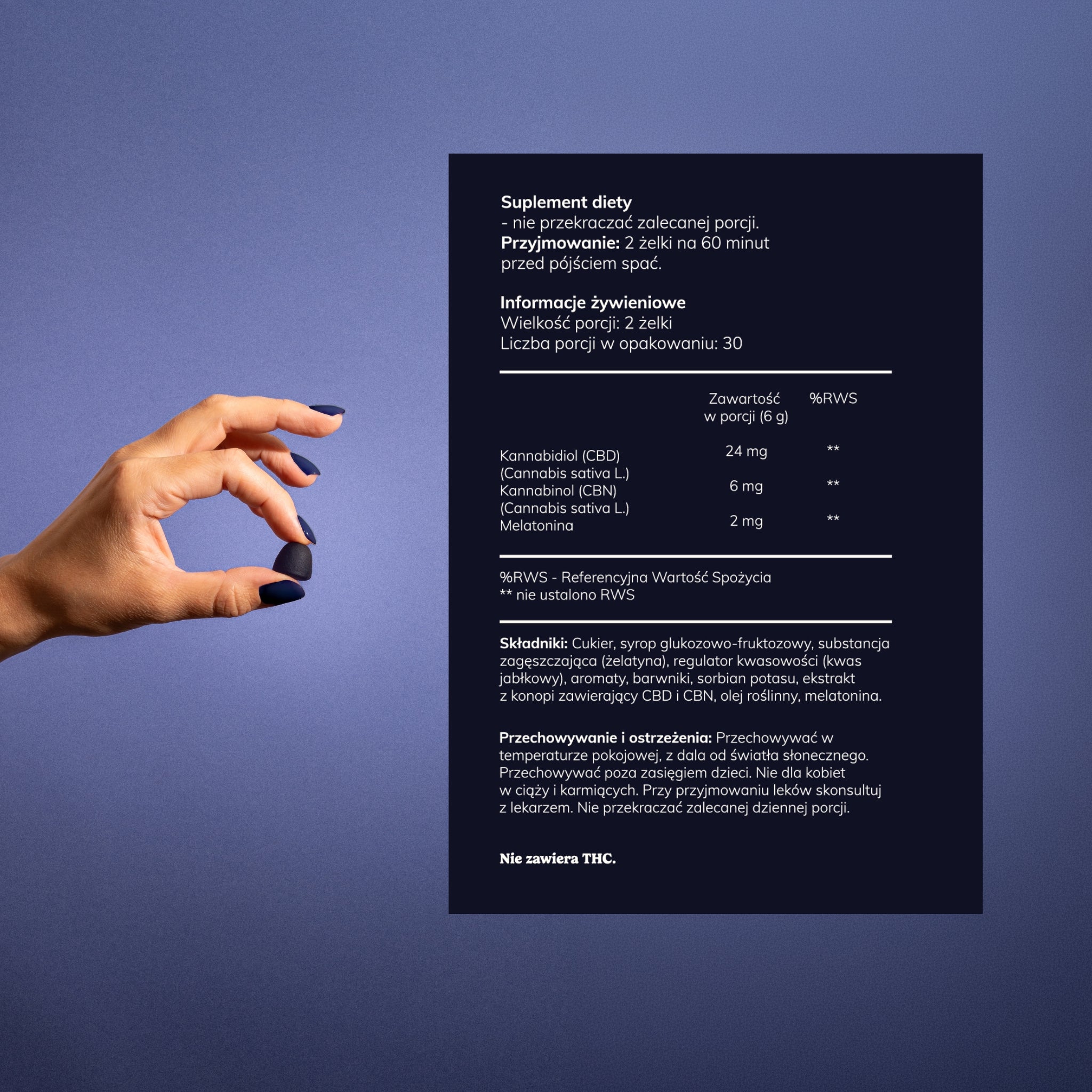 Suplement diety
- nie przekraczać zalecanej porcji.
Przyjmowanie: 2 żelki na 60 minut przed pójściem spać.

Informacje żywieniowe
Wielkość porcji: 2 żelki
Liczba porcji w opakowaniu: 30

|  | Zawartość w porcji (6 g) | %RWS |
|---|---|---|
| Kannabidiol (CBD) (Cannabis sativa L.) | 24 mg | ** |
| Kannabinol (CBN) (Cannabis sativa L.) | 6 mg | ** |
| Melatonina | 2 mg | ** |

%RWS - Referencyjna Wartość Spożycia
** nie ustalono RWS

Składniki: Cukier, syrop glukozowo-fruktozowy, substancja zagęszczająca (żelatyna), regulator kwasowości (kwas jabłkowy), aromaty, barwniki, sorbian potasu, ekstrakt z konopi zawierający CBD i CBN, olej roślinny, melatonina.

Przechowywanie i ostrzeżenia: Przechowywać w temperaturze pokojowej, z dala od światła słonecznego. Przechowywać poza zasięgiem dzieci. Nie dla kobiet w ciąży i karmiących. Przy przyjmowaniu leków skonsultuj z lekarzem. Nie przekraczać zalecanej dziennej porcji.

Nie zawiera THC.